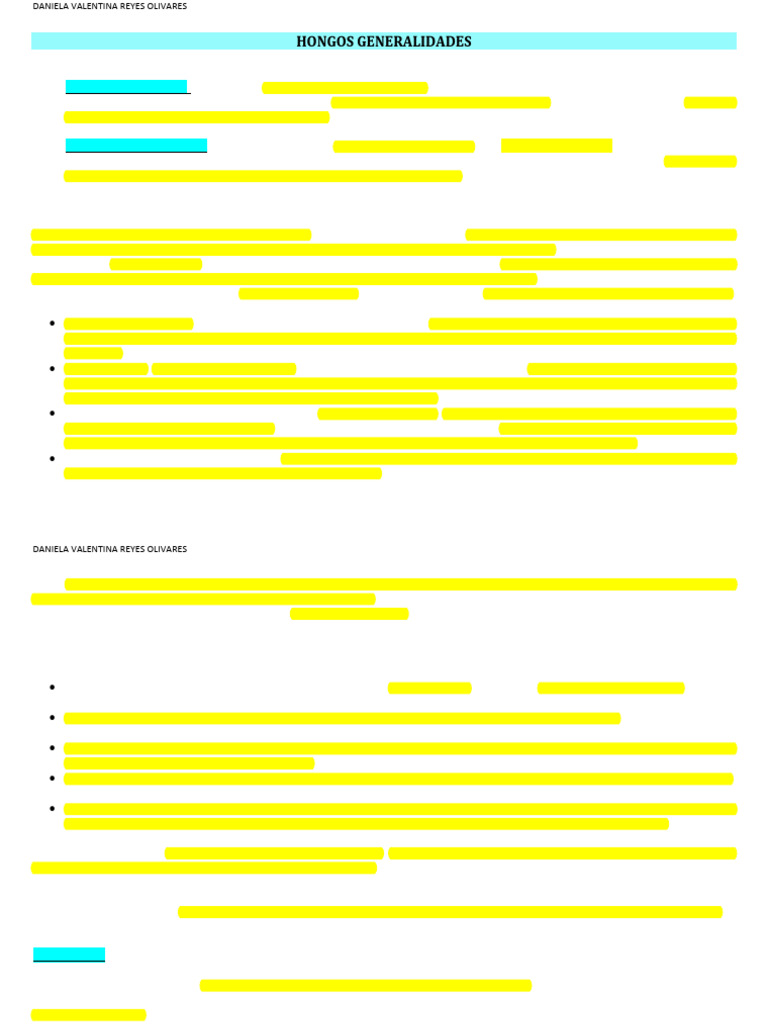 DANIELA VALENTINA REYES OLIVARES

HONGOS GENERALIDADES

DANIELA VALENTINA REYES OLIVARES